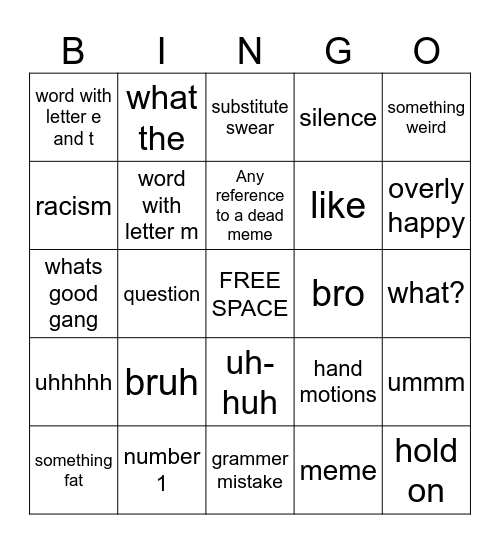 | B | I | N | G | O |
|---|---|---|---|---|
| word with letter e and t | what the | substitute swear | silence | something weird |
| racism | word with letter m | Any reference to a dead meme | like | overly happy |
| whats good gang | question | FREE SPACE | bro | what? |
| uhhhhh | bruh | uh-huh | hand motions | ummm |
| something fat | number 1 | grammer mistake | meme | hold on |